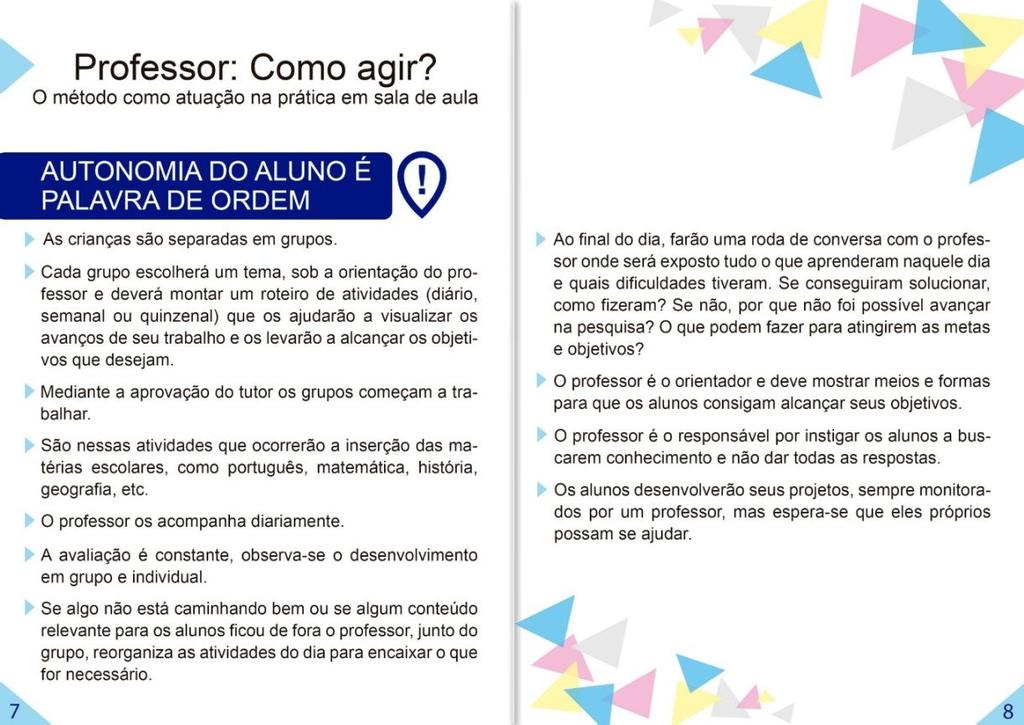 Professor: Como agir?
O método como atuação na prática em sala de aula

AUTONOMIA DO ALUNO É PALAVRA DE ORDEM

!

As crianças são separadas em grupos.

Cada grupo escolherá um tema, sob a orientação do professor e deverá montar um roteiro de atividades (diário, semanal ou quinzenal) que os ajudarão a visualizar os avanços de seu trabalho e os levarão a alcançar os objetivos que desejam.

Mediante a aprovação do tutor os grupos começam a trabalhar.

São nessas atividades que ocorrerão a inserção das matérias escolares, como português, matemática, história, geografia, etc.

O professor os acompanha diariamente.

A avaliação é constante, observa-se o desenvolvimento em grupo e individual.

Se algo não está caminhando bem ou se algum conteúdo relevante para os alunos ficou de fora o professor, junto do grupo, reorganiza as atividades do dia para encaixar o que for necessário.

7

Ao final do dia, farão uma roda de conversa com o professor onde será exposto tudo o que aprenderam naquele dia e quais dificuldades tiveram. Se conseguiram solucionar, como fizeram? Se não, por que não foi possível avançar na pesquisa? O que podem fazer para atingirem as metas e objetivos?

O professor é o orientador e deve mostrar meios e formas para que os alunos consigam alcançar seus objetivos.

O professor é o responsável por instigar os alunos a buscarem conhecimento e não dar todas as respostas.

Os alunos desenvolverão seus projetos, sempre monitorados por um professor, mas espera-se que eles próprios possam se ajudar.

8